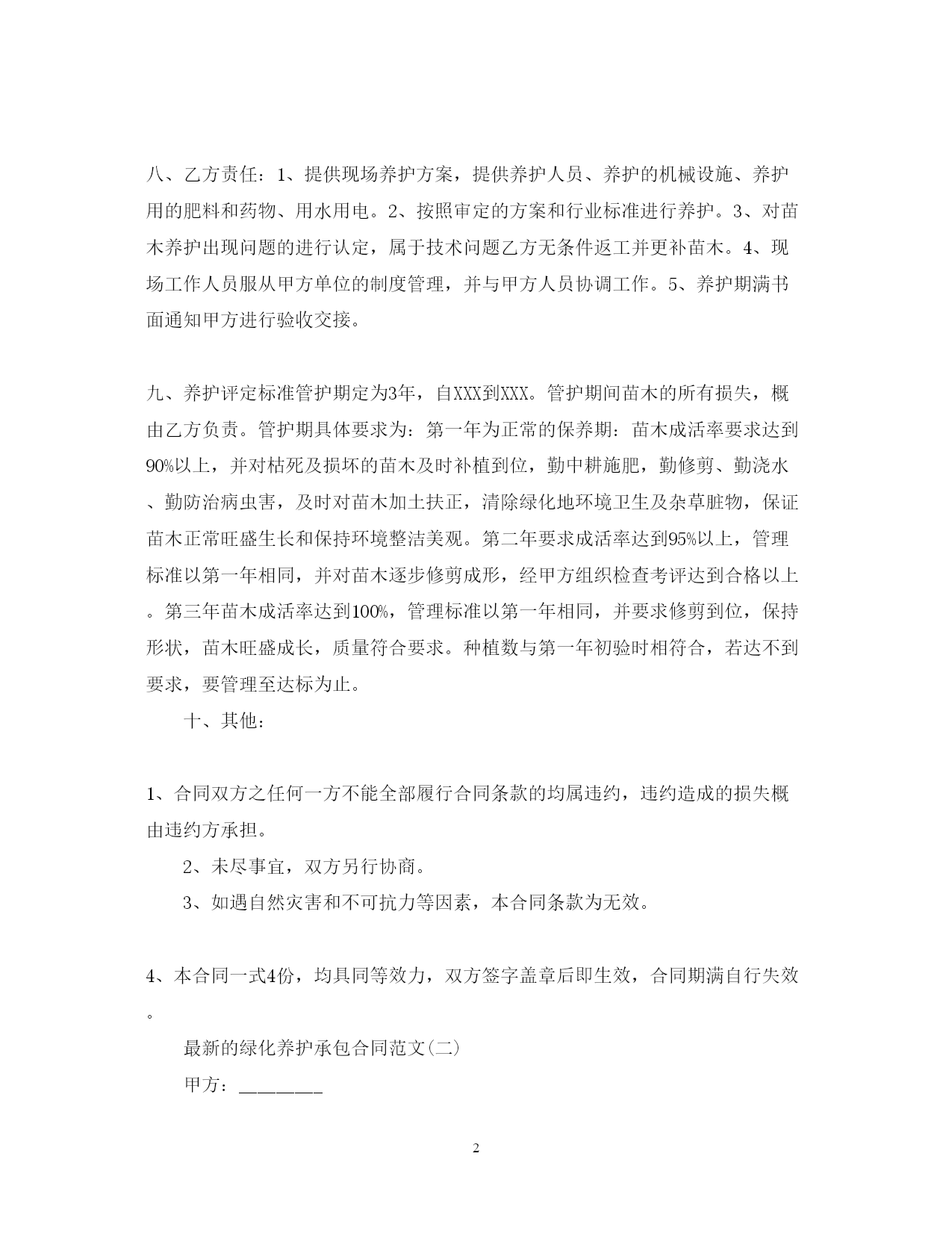 八、乙方责任：1、提供现场养护方案，提供养护人员、养护的机械设施、养护用的肥料和药物、用水用电。2、按照审定的方案和行业标准进行养护。3、对苗木养护出现问题的进行认定，属于技术问题乙方无条件返工并更补苗木。4、现场工作人员服从甲方单位的制度管理，并与甲方人员协调工作。5、养护期满书面通知甲方进行验收交接。

九、养护评定标准管护期定为3年，自XXX到XXX。管护期间苗木的所有损失，概由乙方负责。管护期具体要求为：第一年为正常的保养期：苗木成活率要求达到90%以上，并对枯死及损坏的苗木及时补植到位，勤中耕施肥，勤修剪、勤浇水、勤防治病虫害，及时对苗木加土扶正，清除绿化地环境卫生及杂草脏物，保证苗木正常旺盛生长和保持环境整洁美观。第二年要求成活率达到95%以上，管理标准以第一年相同，并对苗木逐步修剪成形，经甲方组织检查考评达到合格以上。第三年苗木成活率达到100%，管理标准以第一年相同，并要求修剪到位，保持形状，苗木旺盛成长，质量符合要求。种植数与第一年初验时相符合，若达不到要求，要管理至达标为止。

十、其他：

1、合同双方之任何一方不能全部履行合同条款的均属违约，违约造成的损失概由违约方承担。

2、未尽事宜，双方另行协商。

3、如遇自然灾害和不可抗力等因素，本合同条款为无效。

4、本合同一式4份，均具同等效力，双方签字盖章后即生效，合同期满自行失效。

最新的绿化养护承包合同范文(二)

甲方：________

2